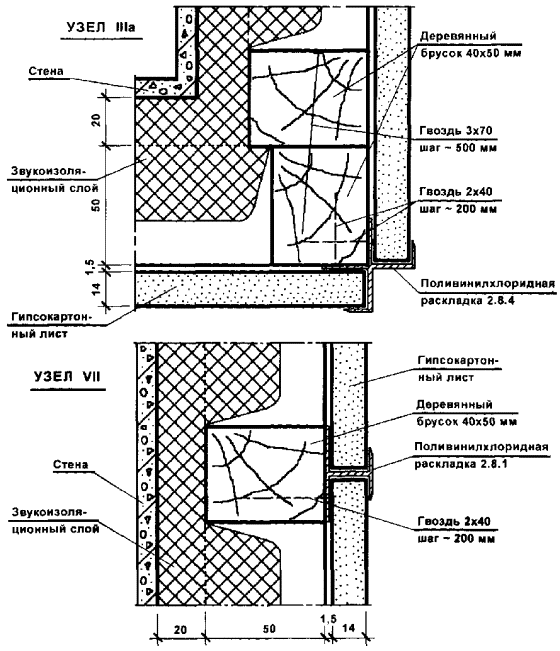 УЗЕЛ IIIа

Стена

20

Звукоизоляционный слой

50

1,5

14

Гипсокартонный лист

Деревянный брусок 40х50 мм

Гвоздь 3х70 шаг ~ 500 мм

Гвоздь 2х40 шаг ~ 200 мм

Поливинилхлоридная раскладка 2.8.4

УЗЕЛ VII

Стена

Звукоизоляционный слой

Гипсокартонный лист

Деревянный брусок 40х50 мм

Поливинилхлоридная раскладка 2.8.1

Гвоздь 2х40 шаг ~ 200 мм

20

50

1,5

14